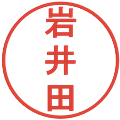 岩井田